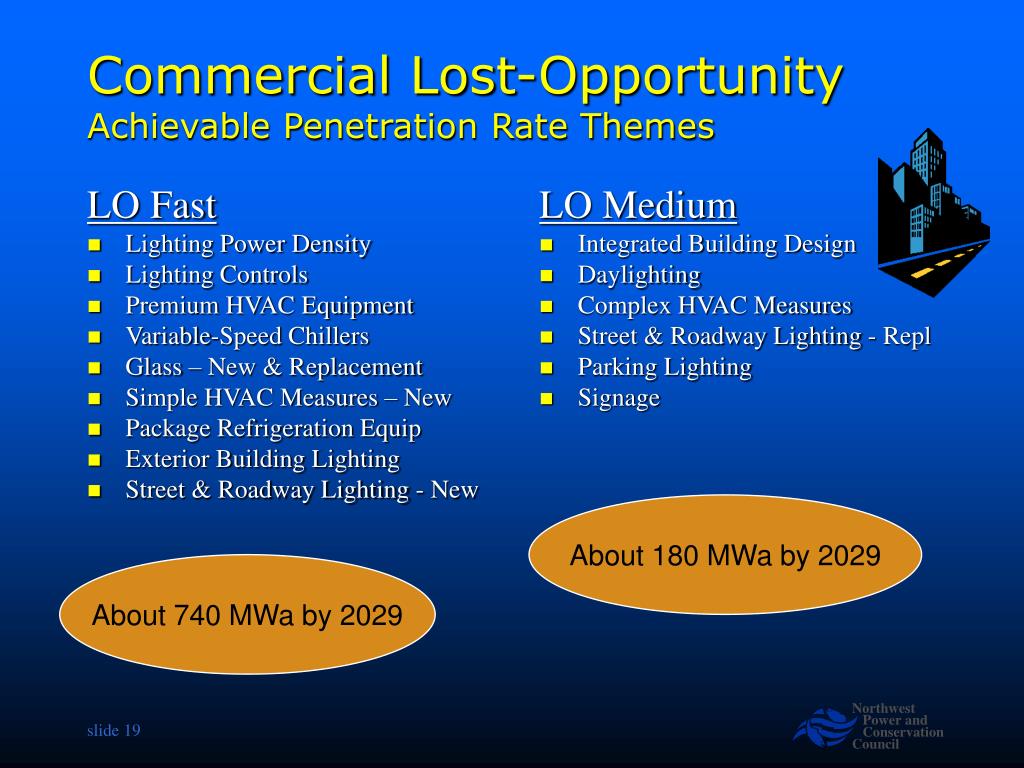 Commercial Lost-Opportunity
Achievable Penetration Rate Themes

LO Fast
- Lighting Power Density
- Lighting Controls
- Premium HVAC Equipment
- Variable-Speed Chillers
- Glass – New & Replacement
- Simple HVAC Measures – New
- Package Refrigeration Equip
- Exterior Building Lighting
- Street & Roadway Lighting - New

About 740 MWa by 2029

LO Medium
- Integrated Building Design
- Daylighting
- Complex HVAC Measures
- Street & Roadway Lighting - Repl
- Parking Lighting
- Signage

About 180 MWa by 2029

slide 19

Northwest Power and Conservation Council